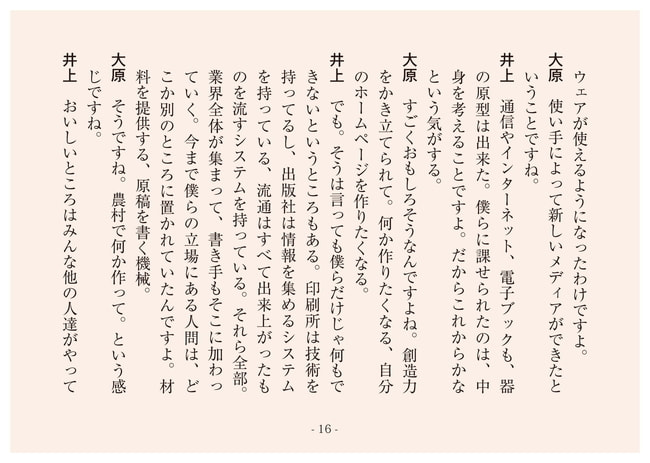 ウェアが使えるようになったわけですよ。

大原　使い手によって新しいメディアができたということですね。

井上　通信やインターネット、電子ブックも、器の原型は出来た。僕らに課せられたのは、中身を考えることですよ。だからこれからかなという気がする。

大原　すごくおもしろそうなんですよね。創造力をかき立てられて。何か作りたくなる、自分のホームページを作りたくなる。

井上　でも。そうは言っても僕らだけじゃ何もできないというところもある。印刷所は技術を持ってるし、出版社は情報を集めるシステムを持っている、流通はすべて出来上がったものを流すシステムを持っている。それら全部。業界全体が集まって、書き手もそこに加わっていく。今まで僕らの立場にある人間は、どこか別のところに置かれていたんですよ。材料を提供する、原稿を書く機械。

大原　そうですね。農村で何か作って。という感じですね。

井上　おいしいところはみんな他の人達がやって

- 16 -